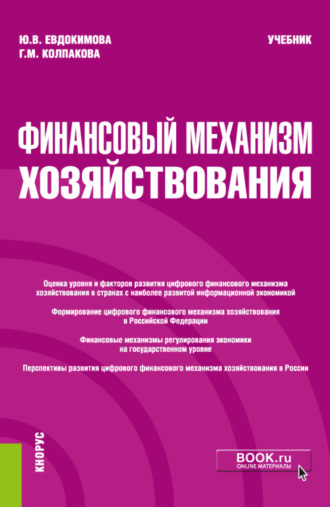 Ю.В. ЕВДОКИМОВА
Г.М. КОЛПАКОВА

УЧЕБНИК

ФИНАНСОВЫЙ МЕХАНИЗМ ХОЗЯЙСТВОВАНИЯ

Оценка уровня и факторов развития цифрового финансового механизма хозяйствования в странах с наиболее развитой информационной экономикой

Формирование цифрового финансового механизма хозяйствования в Российской Федерации

Финансовые механизмы регулирования экономики на государственном уровне

Перспективы развития цифрового финансового механизма хозяйствования в России

КНОРУС

BOOK.ru
ONLINE МАТЕРИАЛЫ